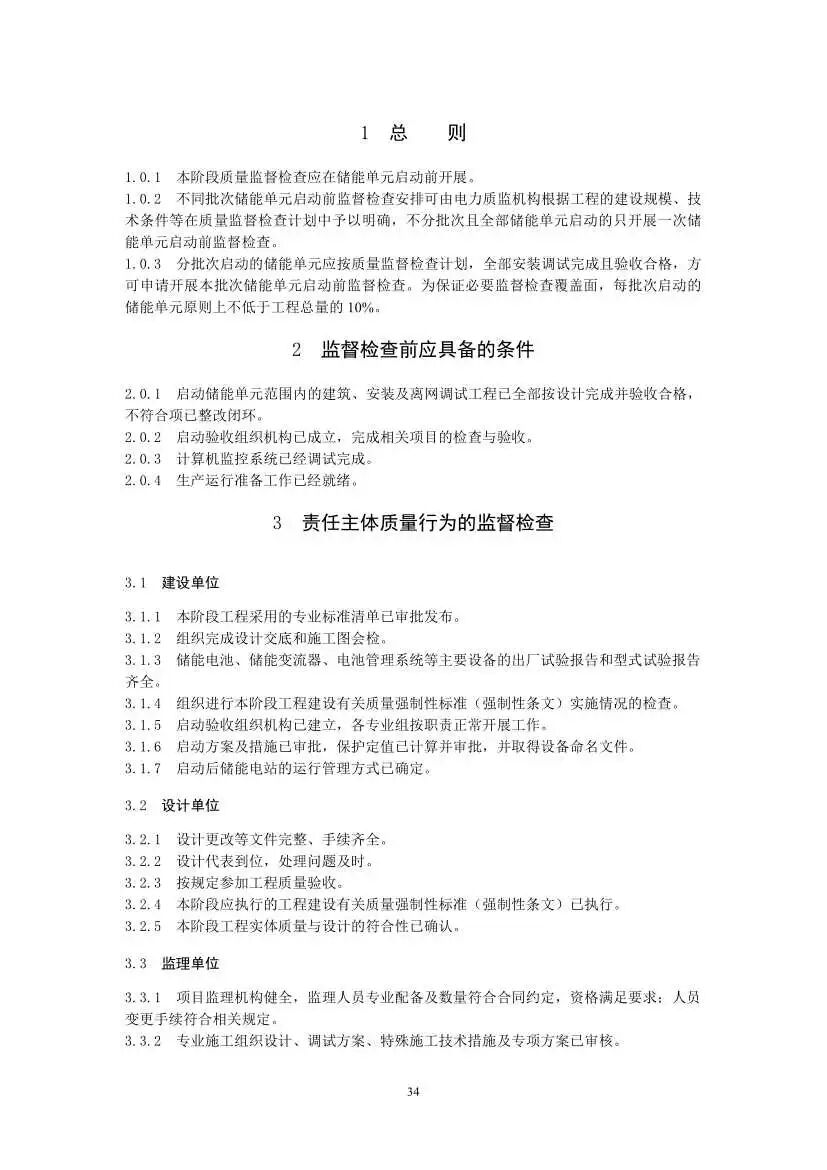 1 总　　则

1.0.1　本阶段质量监督检查应在储能单元启动前开展。

1.0.2　不同批次储能单元启动前监督检查安排可由电力质监机构根据工程的建设规模、技术条件等在质量监督检查计划中予以明确，不分批次且全部储能单元启动的只开展一次储能单元启动前监督检查。

1.0.3　分批次启动的储能单元应按质量监督检查计划，全部安装调试完成且验收合格，方可申请开展本批次储能单元启动前监督检查。为保证必要监督检查覆盖面，每批次启动的储能单元原则上不低于工程总量的 10%。

2　监督检查前应具备的条件

2.0.1　启动储能单元范围内的建筑、安装及离网调试工程已全部按设计完成并验收合格，不符合项已整改闭环。

2.0.2　启动验收组织机构已成立，完成相关项目的检查与验收。

2.0.3　计算机监控系统已经调试完成。

2.0.4　生产运行准备工作已经就绪。

3　责任主体质量行为的监督检查

3.1　建设单位

3.1.1　本阶段工程采用的专业标准清单已审批发布。

3.1.2　组织完成设计交底和施工图会检。

3.1.3　储能电池、储能变流器、电池管理系统等主要设备的出厂试验报告和型式试验报告齐全。

3.1.4　组织进行本阶段工程建设有关质量强制性标准（强制性条文）实施情况的检查。

3.1.5　启动验收组织机构已建立，各专业组按职责正常开展工作。

3.1.6　启动方案及措施已审批，保护定值已计算并审批，并取得设备命名文件。

3.1.7　启动后储能电站的运行管理方式已确定。

3.2　设计单位

3.2.1　设计更改等文件完整、手续齐全。

3.2.2　设计代表到位，处理问题及时。

3.2.3　按规定参加工程质量验收。

3.2.4　本阶段应执行的工程建设有关质量强制性标准（强制性条文）已执行。

3.2.5　本阶段工程实体质量与设计的符合性已确认。

3.3　监理单位

3.3.1　项目监理机构健全，监理人员专业配备及数量符合合同约定，资格满足要求；人员变更手续符合相关规定。

3.3.2　专业施工组织设计、调试方案、特殊施工技术措施及专项方案已审核。

34